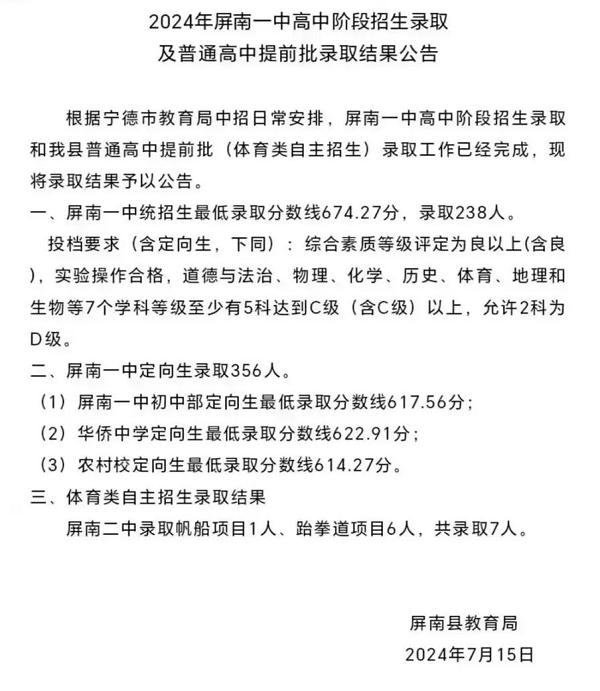 2024年屏南一中高中阶段招生录取
及普通高中提前批录取结果公告

根据宁德市教育局中招日常安排，屏南一中高中阶段招生录取和我县普通高中提前批（体育类自主招生）录取工作已经完成，现将录取结果予以公告。

一、屏南一中统招生最低录取分数线674.27分，录取238人。

投档要求（含定向生，下同）：综合素质等级评定为良以上(含良)，实验操作合格，道德与法治、物理、化学、历史、体育、地理和生物等7个学科等级至少有5科达到C级（含C级）以上，允许2科为D级。

二、屏南一中定向生录取356人。

（1）屏南一中初中部定向生最低录取分数线617.56分；

（2）华侨中学定向生最低录取分数线622.91分；

（3）农村校定向生最低录取分数线614.27分。

三、体育类自主招生录取结果

屏南二中录取帆船项目1人、跆拳道项目6人，共录取7人。

屏南县教育局
2024年7月15日